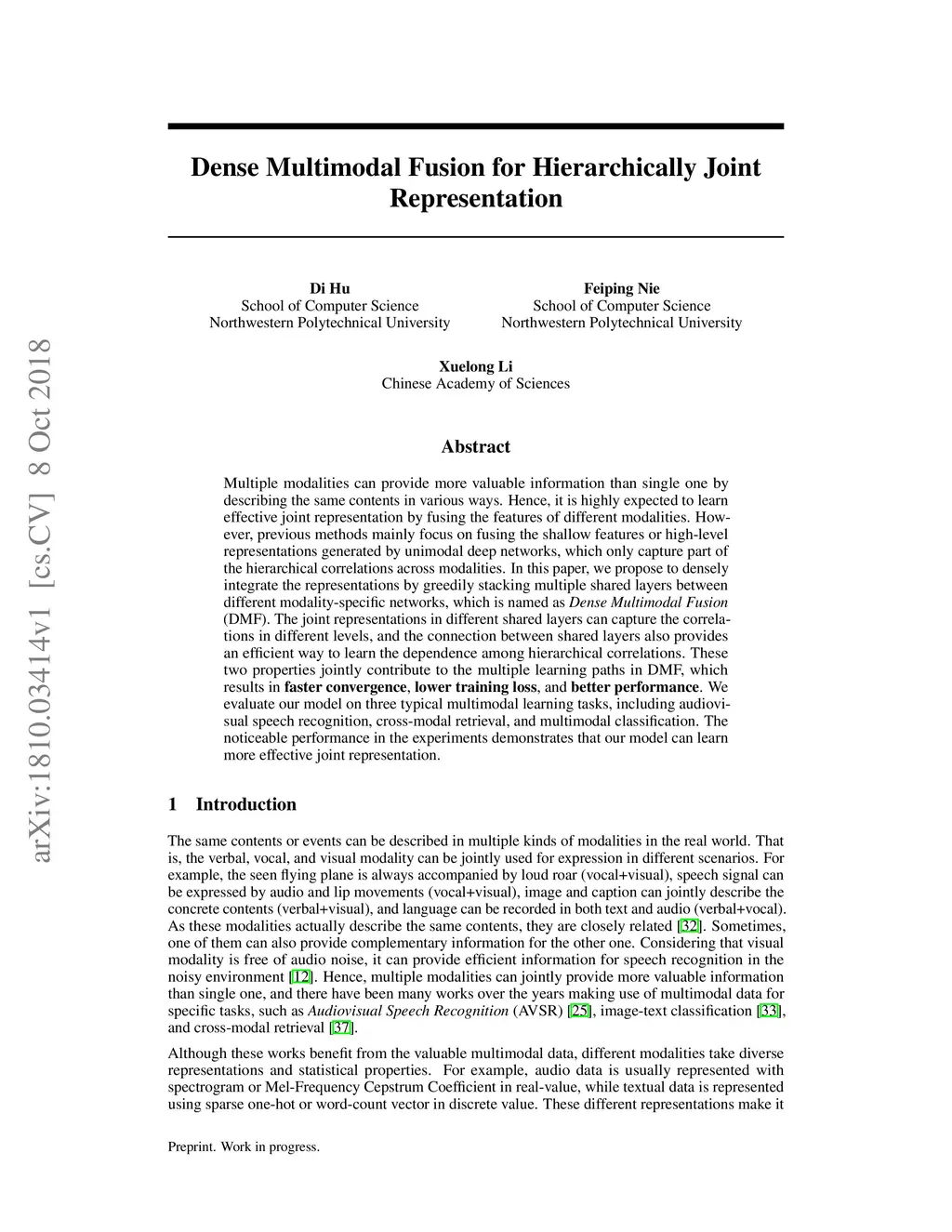 arXiv:1810.03414v1 [cs.CV] 8 Oct 2018

Dense Multimodal Fusion for Hierarchically Joint Representation

Di Hu
School of Computer Science
Northwestern Polytechnical University

Feiping Nie
School of Computer Science
Northwestern Polytechnical University

Xuelong Li
Chinese Academy of Sciences

Abstract

Multiple modalities can provide more valuable information than single one by describing the same contents in various ways. Hence, it is highly expected to learn effective joint representation by fusing the features of different modalities. However, previous methods mainly focus on fusing the shallow features or high-level representations generated by unimodal deep networks, which only capture part of the hierarchical correlations across modalities. In this paper, we propose to densely integrate the representations by greedily stacking multiple shared layers between different modality-specific networks, which is named as Dense Multimodal Fusion (DMF). The joint representations in different shared layers can capture the correlations in different levels, and the connection between shared layers also provides an efficient way to learn the dependence among hierarchical correlations. These two properties jointly contribute to the multiple learning paths in DMF, which results in faster convergence, lower training loss, and better performance. We evaluate our model on three typical multimodal learning tasks, including audiovisual speech recognition, cross-modal retrieval, and multimodal classification. The noticeable performance in the experiments demonstrates that our model can learn more effective joint representation.

1 Introduction

The same contents or events can be described in multiple kinds of modalities in the real world. That is, the verbal, vocal, and visual modality can be jointly used for expression in different scenarios. For example, the seen flying plane is always accompanied by loud roar (vocal+visual), speech signal can be expressed by audio and lip movements (vocal+visual), image and caption can jointly describe the concrete contents (verbal+visual), and language can be recorded in both text and audio (verbal+vocal). As these modalities actually describe the same contents, they are closely related [32]. Sometimes, one of them can also provide complementary information for the other one. Considering that visual modality is free of audio noise, it can provide efficient information for speech recognition in the noisy environment [12]. Hence, multiple modalities can jointly provide more valuable information than single one, and there have been many works over the years making use of multimodal data for specific tasks, such as Audiovisual Speech Recognition (AVSR) [25], image-text classification [33], and cross-modal retrieval [37].

Although these works benefit from the valuable multimodal data, different modalities take diverse representations and statistical properties. For example, audio data is usually represented with spectrogram or Mel-Frequency Cepstrum Coefficient in real-value, while textual data is represented using sparse one-hot or word-count vector in discrete value. These different representations make it

Preprint. Work in progress.